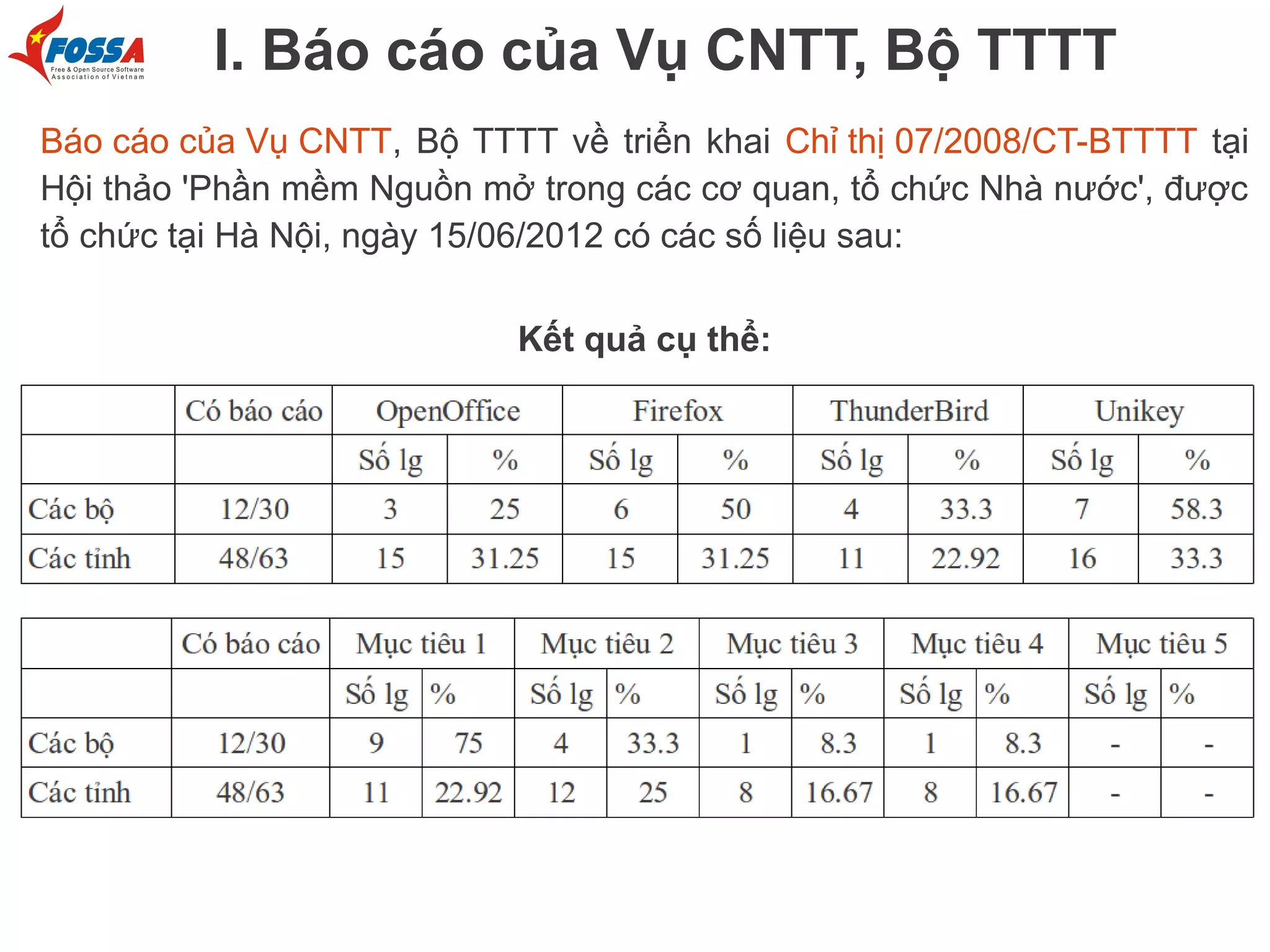 FOSSA
Free & Open Source Software Association of Vietnam

I. Báo cáo của Vụ CNTT, Bộ TTTT

Báo cáo của Vụ CNTT, Bộ TTTT về triển khai Chỉ thị 07/2008/CT-BTTTT tại Hội thảo 'Phần mềm Nguồn mở trong các cơ quan, tổ chức Nhà nước', được tổ chức tại Hà Nội, ngày 15/06/2012 có các số liệu sau:

Kết quả cụ thể:

| | Có báo cáo | OpenOffice | | Firefox | | ThunderBird | | Unikey | |
|---|---|---|---|---|---|---|---|---|---|
| | | Số lg | % | Số lg | % | Số lg | % | Số lg | % |
| Các bộ | 12/30 | 3 | 25 | 6 | 50 | 4 | 33.3 | 7 | 58.3 |
| Các tỉnh | 48/63 | 15 | 31.25 | 15 | 31.25 | 11 | 22.92 | 16 | 33.3 |

| | Có báo cáo | Mục tiêu 1 | | Mục tiêu 2 | | Mục tiêu 3 | | Mục tiêu 4 | | Mục tiêu 5 | |
|---|---|---|---|---|---|---|---|---|---|---|---|
| | | Số lg | % | Số lg | % | Số lg | % | Số lg | % | Số lg | % |
| Các bộ | 12/30 | 9 | 75 | 4 | 33.3 | 1 | 8.3 | 1 | 8.3 | - | - |
| Các tỉnh | 48/63 | 11 | 22.92 | 12 | 25 | 8 | 16.67 | 8 | 16.67 | - | - |